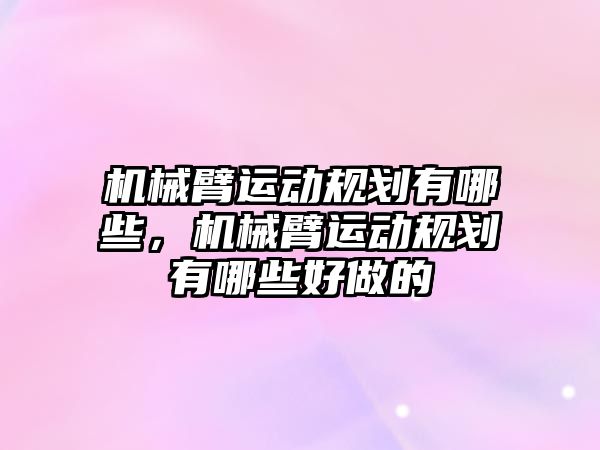 机械臂运动规划有哪些，机械臂运动规划有哪些好做的